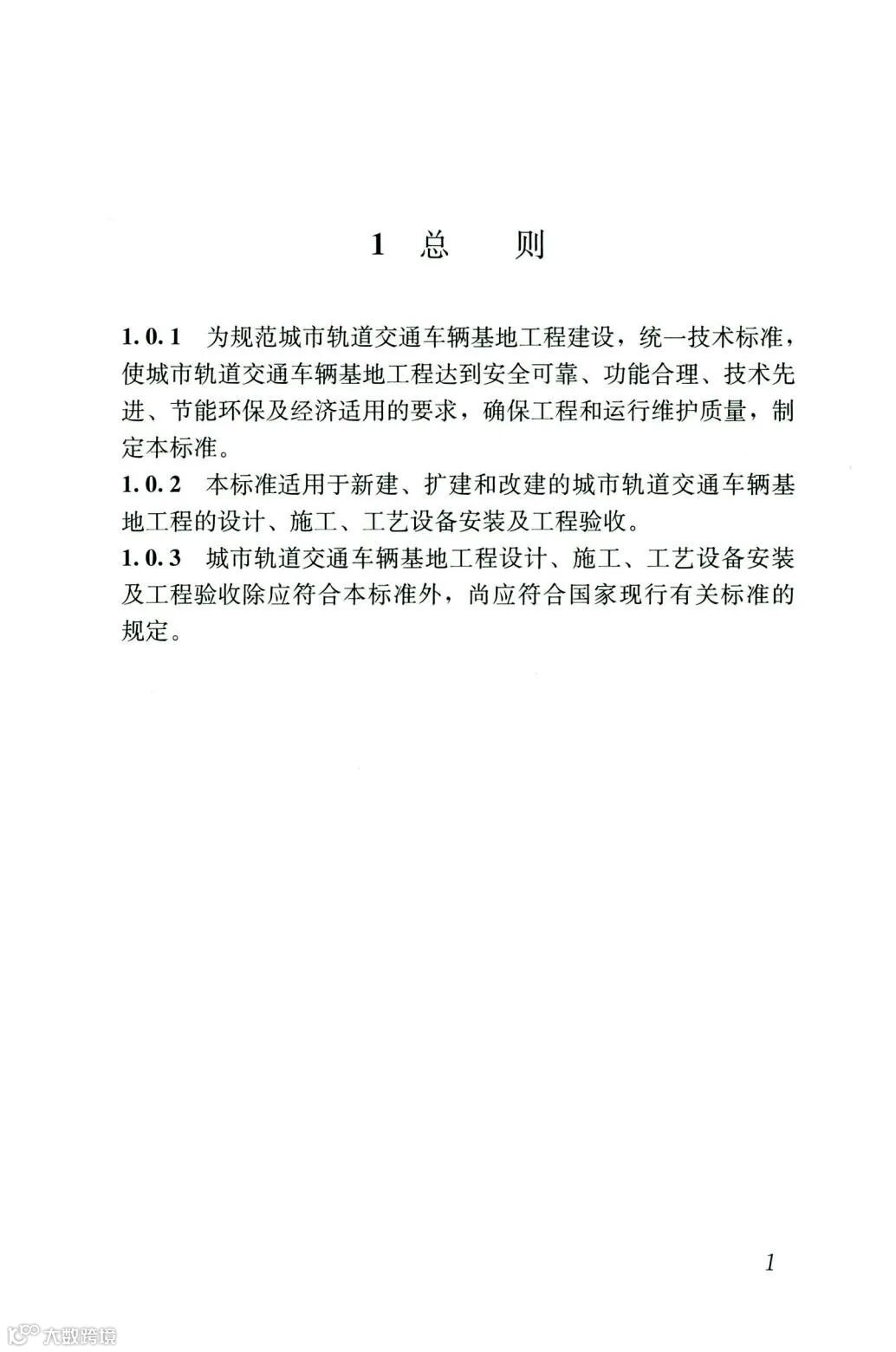 1 总　　则

1.0.1 为规范城市轨道交通车辆基地工程建设，统一技术标准，使城市轨道交通车辆基地工程达到安全可靠、功能合理、技术先进、节能环保及经济适用的要求，确保工程和运行维护质量，制定本标准。

1.0.2 本标准适用于新建、扩建和改建的城市轨道交通车辆基地工程的设计、施工、工艺设备安装及工程验收。

1.0.3 城市轨道交通车辆基地工程设计、施工、工艺设备安装及工程验收除应符合本标准外，尚应符合国家现行有关标准的规定。

1

大数跨境